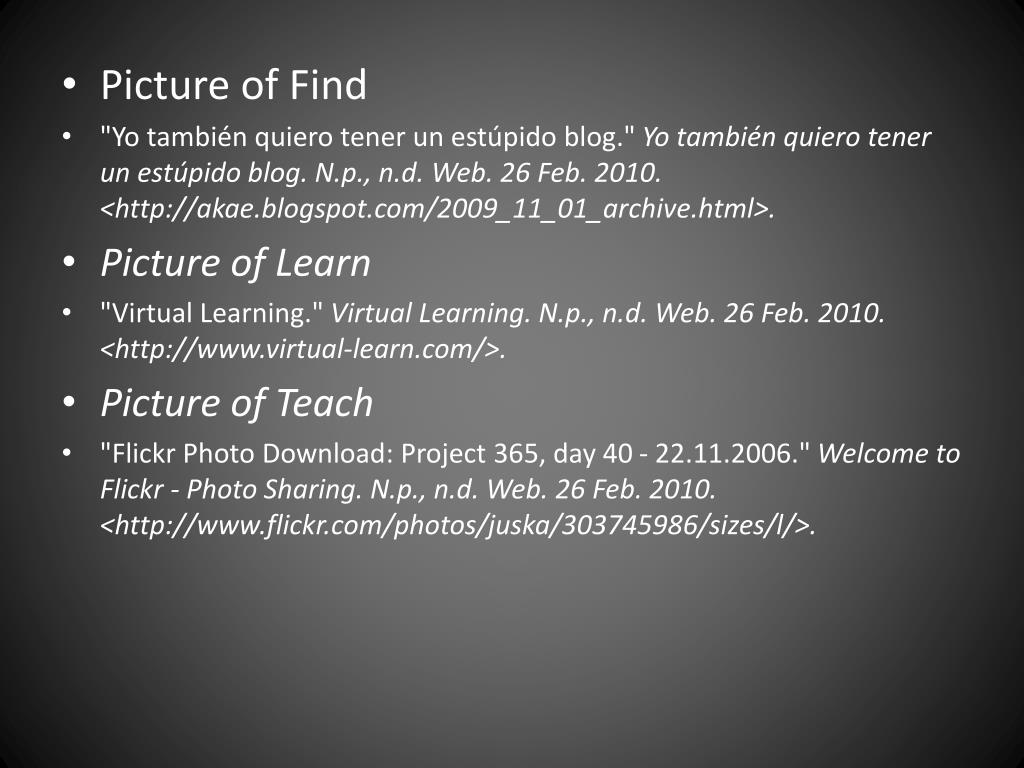 • Picture of Find

• "Yo también quiero tener un estúpido blog." Yo también quiero tener un estúpido blog. N.p., n.d. Web. 26 Feb. 2010. <http://akae.blogspot.com/2009_11_01_archive.html>.

• Picture of Learn

• "Virtual Learning." Virtual Learning. N.p., n.d. Web. 26 Feb. 2010. <http://www.virtual-learn.com/>.

• Picture of Teach

• "Flickr Photo Download: Project 365, day 40 - 22.11.2006." Welcome to Flickr - Photo Sharing. N.p., n.d. Web. 26 Feb. 2010. <http://www.flickr.com/photos/juska/303745986/sizes/l/>.